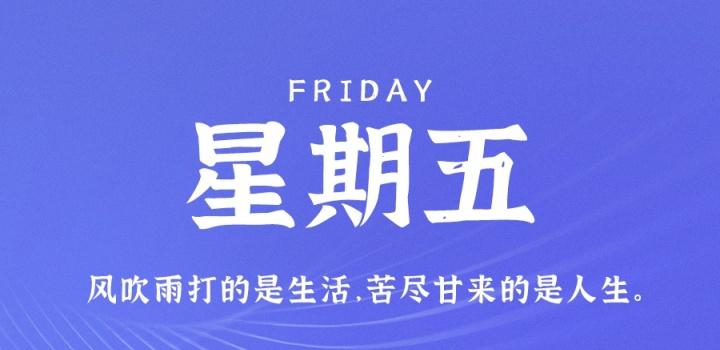 FRIDAY

星期五

风吹雨打的是生活,苦尽甘来的是人生。